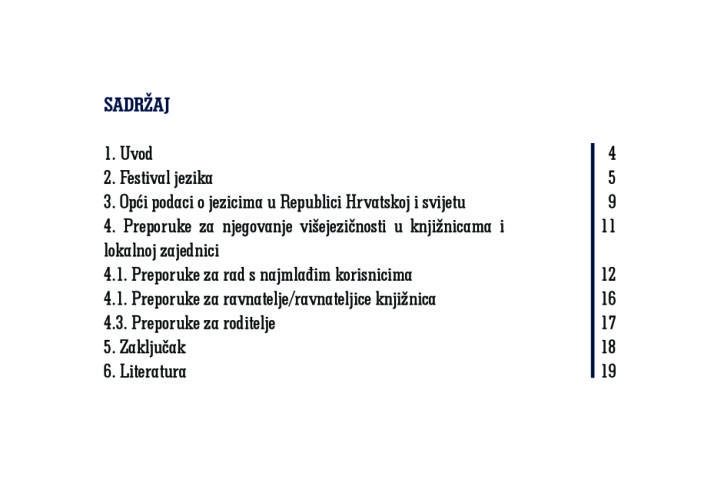 SADRŽAJ

| | |
|---|---|
| 1. Uvod | 4 |
| 2. Festival jezika | 5 |
| 3. Opći podaci o jezicima u Republici Hrvatskoj i svijetu | 9 |
| 4. Preporuke za njegovanje višejezičnosti u knjižnicama i lokalnoj zajednici | 11 |
| 4.1. Preporuke za rad s najmlađim korisnicima | 12 |
| 4.1. Preporuke za ravnatelje/ravnateljice knjižnica | 16 |
| 4.3. Preporuke za roditelje | 17 |
| 5. Zaključak | 18 |
| 6. Literatura | 19 |